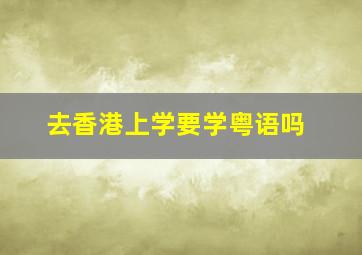 去香港上学要学粤语吗